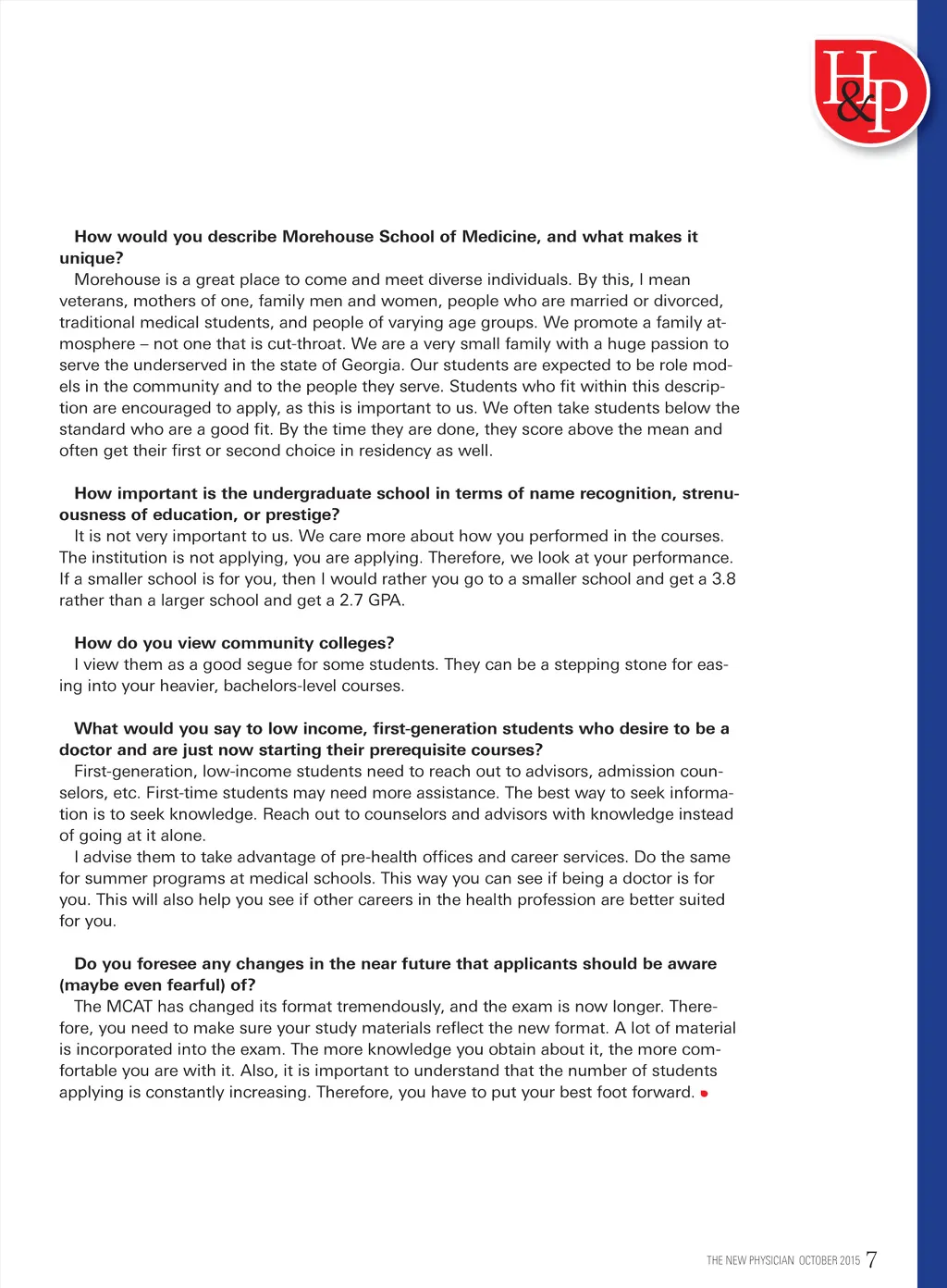 H&P

How would you describe Morehouse School of Medicine, and what makes it unique?

Morehouse is a great place to come and meet diverse individuals. By this, I mean veterans, mothers of one, family men and women, people who are married or divorced, traditional medical students, and people of varying age groups. We promote a family atmosphere – not one that is cut-throat. We are a very small family with a huge passion to serve the underserved in the state of Georgia. Our students are expected to be role models in the community and to the people they serve. Students who fit within this description are encouraged to apply, as this is important to us. We often take students below the standard who are a good fit. By the time they are done, they score above the mean and often get their first or second choice in residency as well.

How important is the undergraduate school in terms of name recognition, strenuousness of education, or prestige?

It is not very important to us. We care more about how you performed in the courses. The institution is not applying, you are applying. Therefore, we look at your performance. If a smaller school is for you, then I would rather you go to a smaller school and get a 3.8 rather than a larger school and get a 2.7 GPA.

How do you view community colleges?

I view them as a good segue for some students. They can be a stepping stone for easing into your heavier, bachelors-level courses.

What would you say to low income, first-generation students who desire to be a doctor and are just now starting their prerequisite courses?

First-generation, low-income students need to reach out to advisors, admission counselors, etc. First-time students may need more assistance. The best way to seek information is to seek knowledge. Reach out to counselors and advisors with knowledge instead of going at it alone.

I advise them to take advantage of pre-health offices and career services. Do the same for summer programs at medical schools. This way you can see if being a doctor is for you. This will also help you see if other careers in the health profession are better suited for you.

Do you foresee any changes in the near future that applicants should be aware (maybe even fearful) of?

The MCAT has changed its format tremendously, and the exam is now longer. Therefore, you need to make sure your study materials reflect the new format. A lot of material is incorporated into the exam. The more knowledge you obtain about it, the more comfortable you are with it. Also, it is important to understand that the number of students applying is constantly increasing. Therefore, you have to put your best foot forward.

THE NEW PHYSICIAN OCTOBER 2015 7